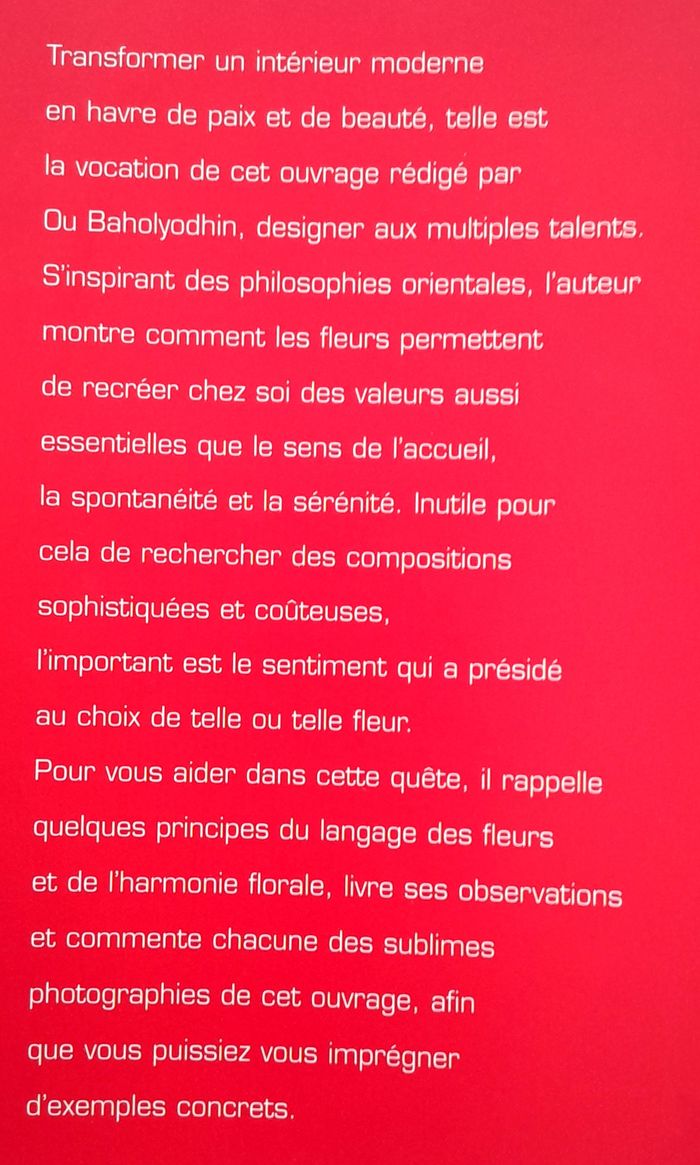 Transformer un intérieur moderne en havre de paix et de beauté, telle est la vocation de cet ouvrage rédigé par Ou Baholyodhin, designer aux multiples talents. S'inspirant des philosophies orientales, l'auteur montre comment les fleurs permettent de recréer chez soi des valeurs aussi essentielles que le sens de l'accueil, la spontanéité et la sérénité. Inutile pour cela de rechercher des compositions sophistiquées et coûteuses, l'important est le sentiment qui a présidé au choix de telle ou telle fleur.
Pour vous aider dans cette quête, il rappelle quelques principes du langage des fleurs et de l'harmonie florale, livre ses observations et commente chacune des sublimes photographies de cet ouvrage, afin que vous puissiez vous imprégner d'exemples concrets.